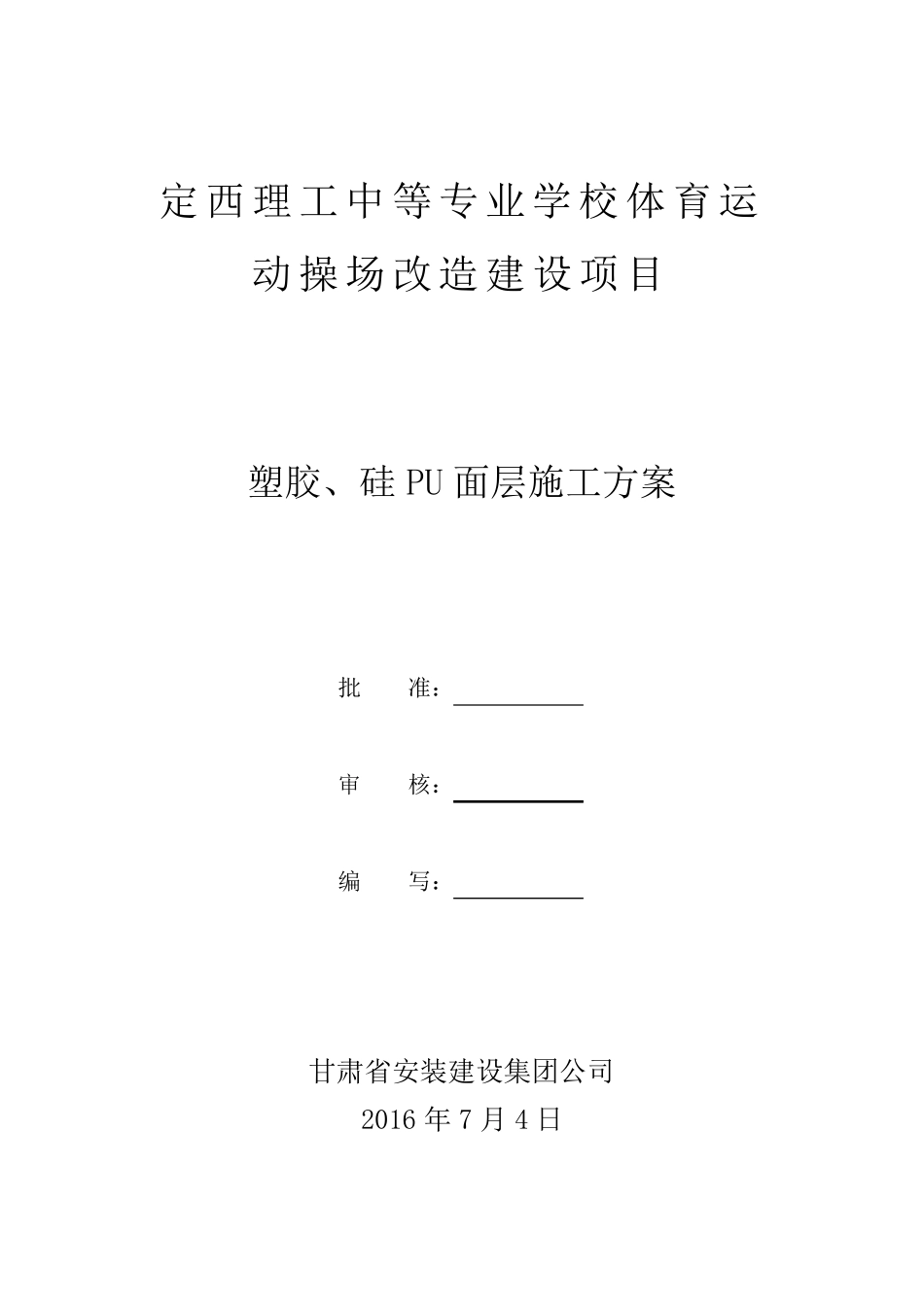 定西理工中等专业学校体育运动操场改造建设项目

塑胶、硅 PU 面层施工方案

批　　准：

审　　核：

编　　写：

甘肃省安装建设集团公司
2016 年 7 月 4 日